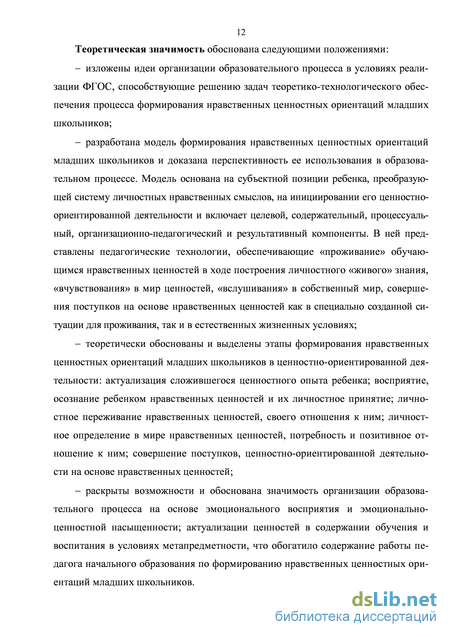 12

Теоретическая значимость обоснована следующими положениями:

– изложены идеи организации образовательного процесса в условиях реализации ФГОС, способствующие решению задач теоретико-технологического обеспечения процесса формирования нравственных ценностных ориентаций младших школьников;

– разработана модель формирования нравственных ценностных ориентаций младших школьников и доказана перспективность ее использования в образовательном процессе. Модель основана на субъектной позиции ребенка, преобразующей систему личностных нравственных смыслов, на инициировании его ценностно-ориентированной деятельности и включает целевой, содержательный, процессуальный, организационно-педагогический и результативный компоненты. В ней представлены педагогические технологии, обеспечивающие «проживание» обучающимся нравственных ценностей в ходе построения личностного «живого» знания, «вчувствования» в мир ценностей, «вслушивания» в собственный мир, совершения поступков на основе нравственных ценностей как в специально созданной ситуации для проживания, так и в естественных жизненных условиях;

– теоретически обоснованы и выделены этапы формирования нравственных ценностных ориентаций младших школьников в ценностно-ориентированной деятельности: актуализация сложившегося ценностного опыта ребенка; восприятие, осознание ребенком нравственных ценностей и их личностное принятие; личностное переживание нравственных ценностей, своего отношения к ним; личностное определение в мире нравственных ценностей, потребность и позитивное отношение к ним; совершение поступков, ценностно-ориентированной деятельности на основе нравственных ценностей;

– раскрыты возможности и обоснована значимость организации образовательного процесса на основе эмоционального восприятия и эмоционально-ценностной насыщенности; актуализации ценностей в содержании обучения и воспитания в условиях метапредметности, что обогатило содержание работы педагога начального образования по формированию нравственных ценностных ориентаций младших школьников.

dsLib.net
библиотека диссертаций